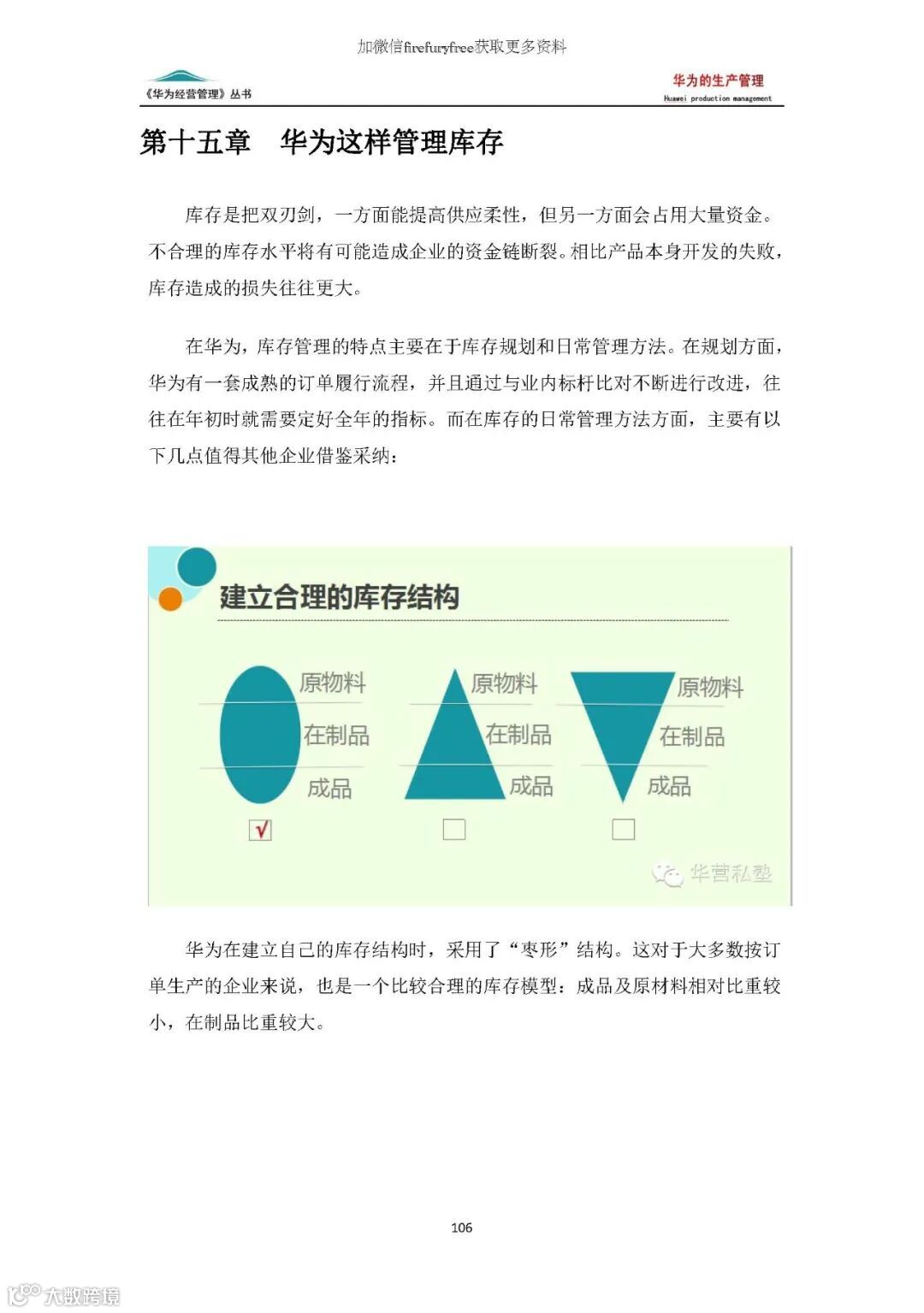 加微信firefuryfree获取更多资料

《华为经营管理》丛书

华为的生产管理
Huawei production management

第十五章　华为这样管理库存

库存是把双刃剑，一方面能提高供应柔性，但另一方面会占用大量资金。不合理的库存水平将有可能造成企业的资金链断裂。相比产品本身开发的失败，库存造成的损失往往更大。

在华为，库存管理的特点主要在于库存规划和日常管理方法。在规划方面，华为有一套成熟的订单履行流程，并且通过与业内标杆比对不断进行改进，往往在年初时就需要定好全年的指标。而在库存的日常管理方法方面，主要有以下几点值得其他企业借鉴采纳：

建立合理的库存结构

原物料
在制品
成品
☑

原物料
在制品
成品
☐

原物料
在制品
成品
☐

华营私塾

华为在建立自己的库存结构时，采用了“枣形”结构。这对于大多数按订单生产的企业来说，也是一个比较合理的库存模型：成品及原材料相对比重较小，在制品比重较大。

106

大数跨境